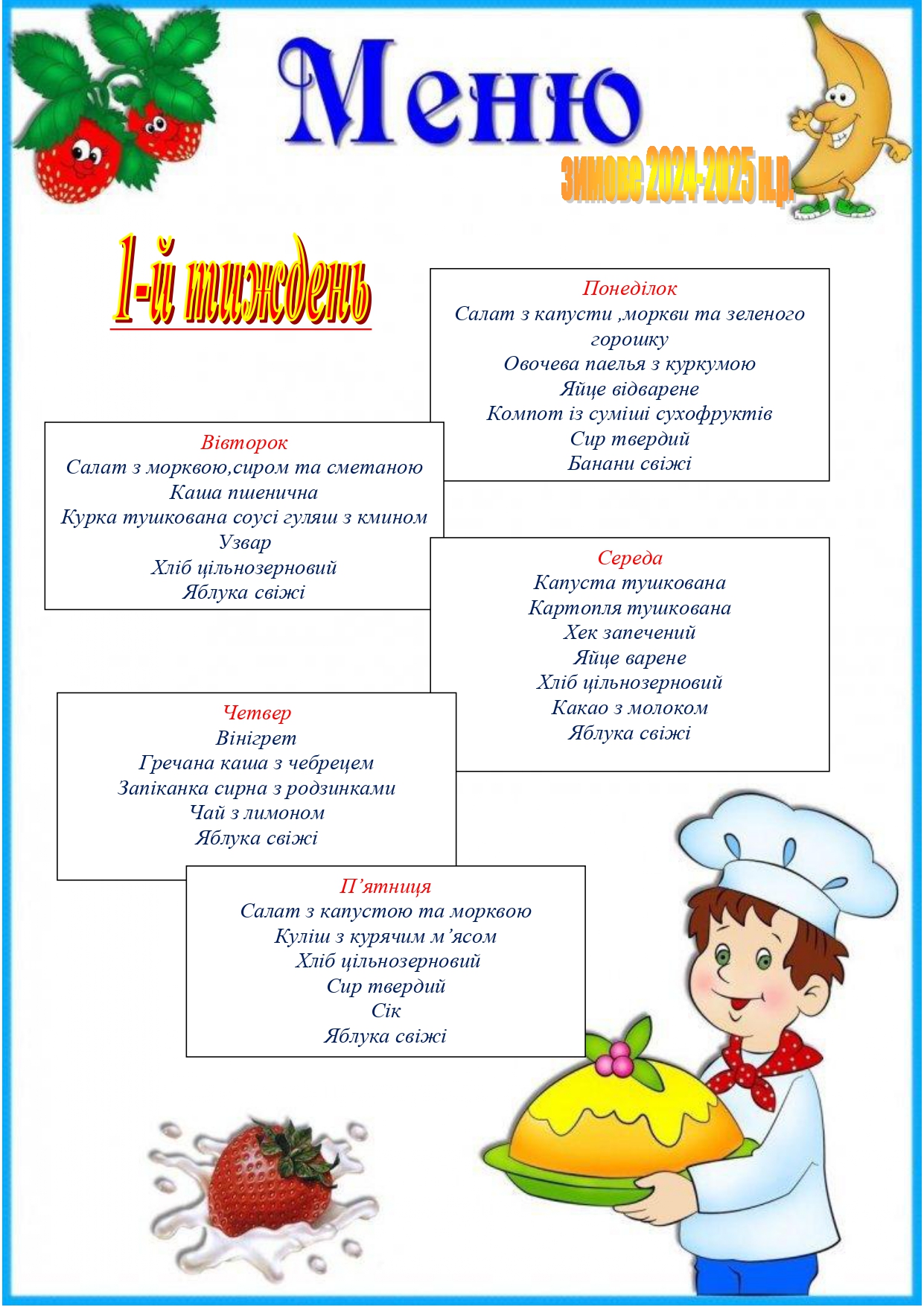 Меню

зимове 2024-2025 н.р.

1-й тиждень

Понеділок
Салат з капусти ,моркви та зеленого горошку
Овочева паелья з куркумою
Яйце відварене
Компот із суміші сухофруктів
Сир твердий
Банани свіжі

Вівторок
Салат з морквою,сиром та сметаною
Каша пшенична
Курка тушкована соусі гуляш з кмином
Узвар
Хліб цільнозерновий
Яблука свіжі

Середа
Капуста тушкована
Картопля тушкована
Хек запечений
Яйце варене
Хліб цільнозерновий
Какао з молоком
Яблука свіжі

Четвер
Вінігрет
Гречана каша з чебрецем
Запіканка сирна з родзинками
Чай з лимоном
Яблука свіжі

П’ятниця
Салат з капустою та морквою
Куліш з курячим м’ясом
Хліб цільнозерновий
Сир твердий
Сік
Яблука свіжі